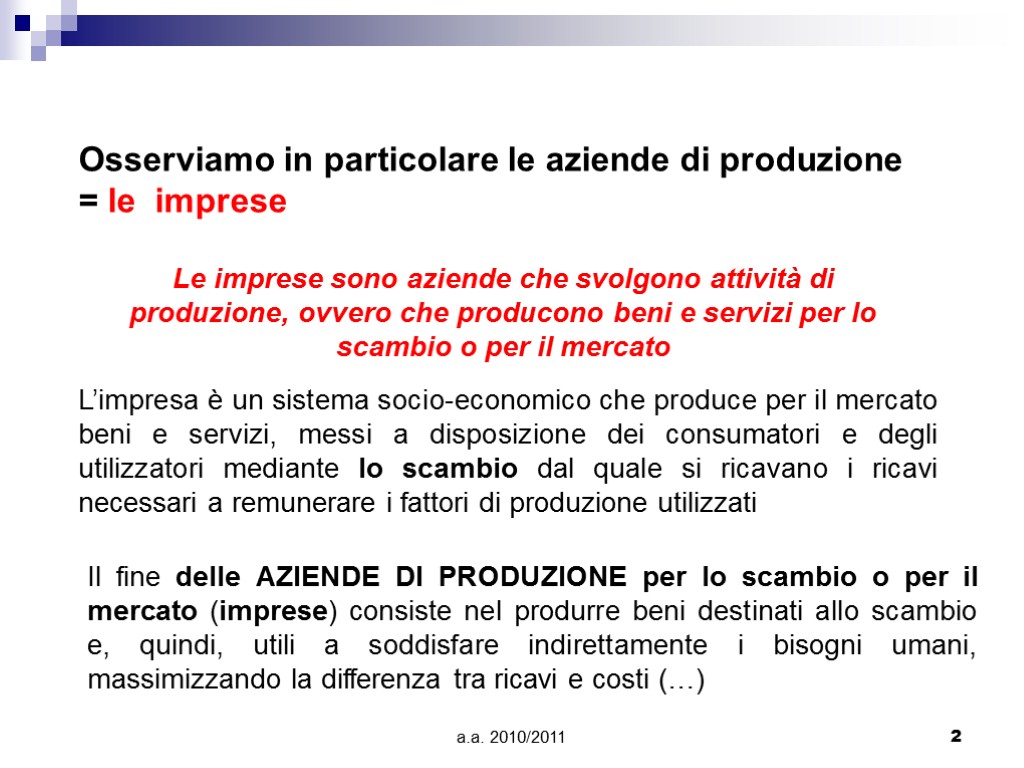 Osserviamo in particolare le aziende di produzione = le imprese

Le imprese sono aziende che svolgono attività di produzione, ovvero che producono beni e servizi per lo scambio o per il mercato

L'impresa è un sistema socio-economico che produce per il mercato beni e servizi, messi a disposizione dei consumatori e degli utilizzatori mediante lo scambio dal quale si ricavano i ricavi necessari a remunerare i fattori di produzione utilizzati

Il fine delle AZIENDE DI PRODUZIONE per lo scambio o per il mercato (imprese) consiste nel produrre beni destinati allo scambio e, quindi, utili a soddisfare indirettamente i bisogni umani, massimizzando la differenza tra ricavi e costi (…)

a.a. 2010/2011

2